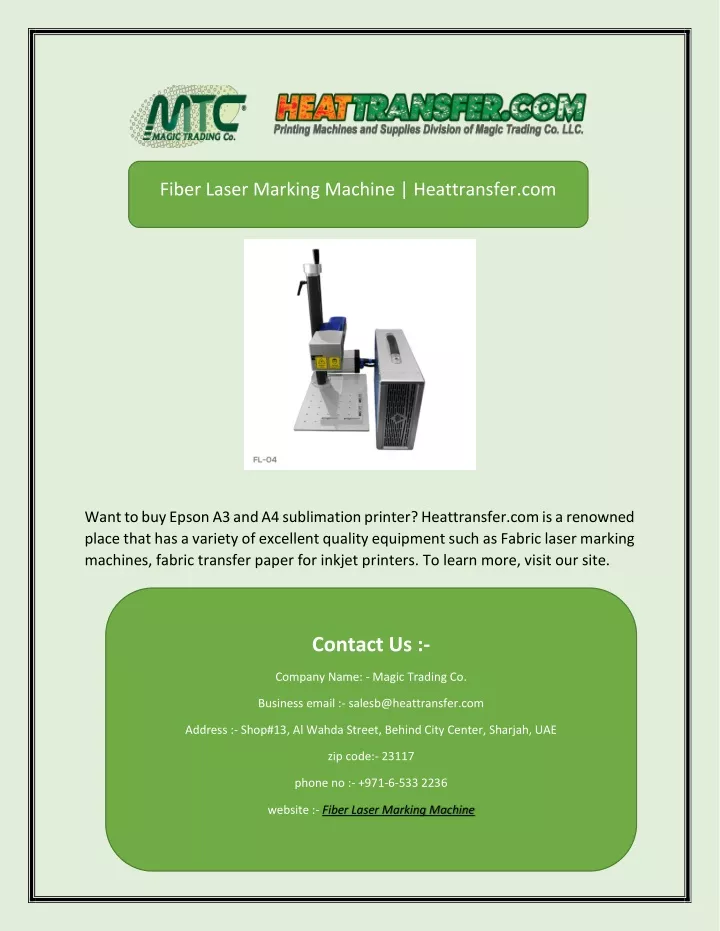 MTC
MAGIC TRADING Co.

HEATTRANSFER.COM
Printing Machines and Supplies Division of Magic Trading Co. LLC.

Fiber Laser Marking Machine | Heattransfer.com

FL-04

Want to buy Epson A3 and A4 sublimation printer? Heattransfer.com is a renowned place that has a variety of excellent quality equipment such as Fabric laser marking machines, fabric transfer paper for inkjet printers. To learn more, visit our site.

Contact Us :-

Company Name: - Magic Trading Co.

Business email :- salesb@heattransfer.com

Address :- Shop#13, Al Wahda Street, Behind City Center, Sharjah, UAE

zip code:- 23117

phone no :- +971-6-533 2236

website :- Fiber Laser Marking Machine